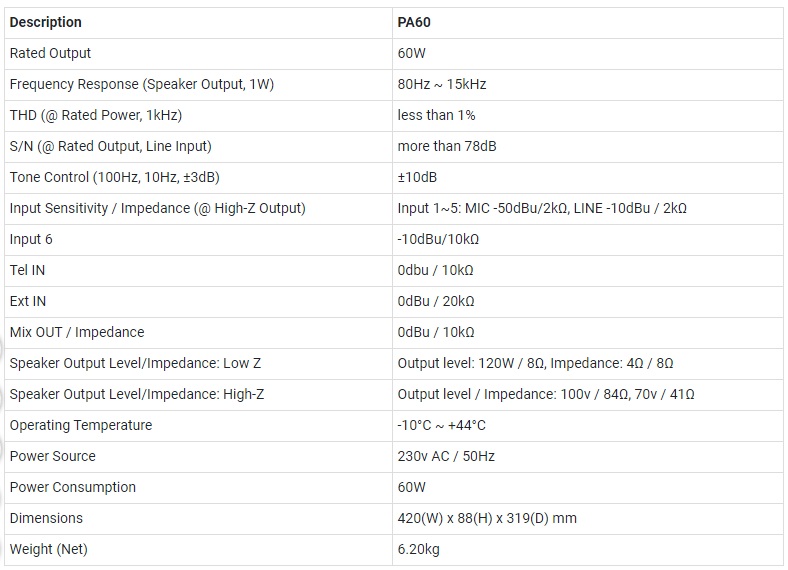 | Description | PA60 |
|---|---|
| Rated Output | 60W |
| Frequency Response (Speaker Output, 1W) | 80Hz ~ 15kHz |
| THD (@ Rated Power, 1kHz) | less than 1% |
| S/N (@ Rated Output, Line Input) | more than 78dB |
| Tone Control (100Hz, 10Hz, ±3dB) | ±10dB |
| Input Sensitivity / Impedance (@ High-Z Output) | Input 1~5: MIC -50dBu/2kΩ, LINE -10dBu / 2kΩ |
| Input 6 | -10dBu/10kΩ |
| Tel IN | 0dbu / 10kΩ |
| Ext IN | 0dBu / 20kΩ |
| Mix OUT / Impedance | 0dBu / 10kΩ |
| Speaker Output Level/Impedance: Low Z | Output level: 120W / 8Ω, Impedance: 4Ω / 8Ω |
| Speaker Output Level/Impedance: High-Z | Output level / Impedance: 100v / 84Ω, 70v / 41Ω |
| Operating Temperature | -10°C ~ +44°C |
| Power Source | 230v AC / 50Hz |
| Power Consumption | 60W |
| Dimensions | 420(W) x 88(H) x 319(D) mm |
| Weight (Net) | 6.20kg |